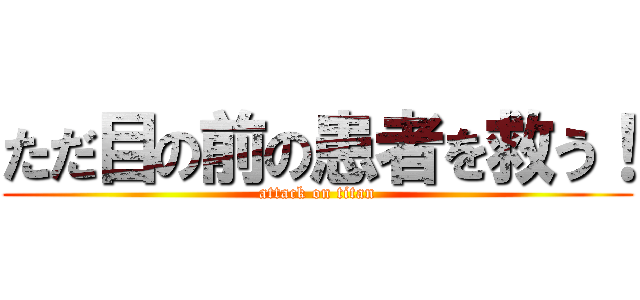 ただ目の前の患者を救う！

attack on titan